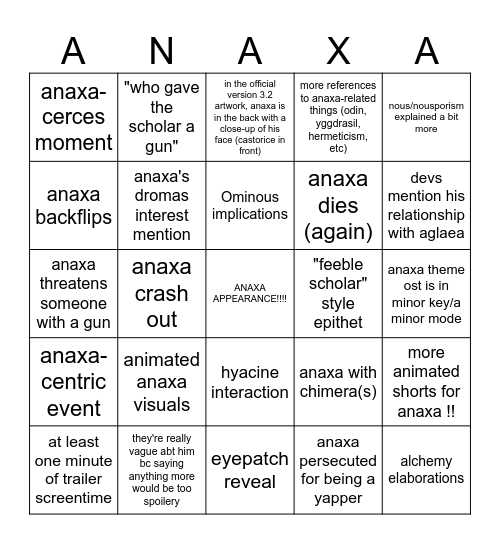 | A | N | A | X | A |
|---|---|---|---|---|
| anaxa-cerces moment | "who gave the scholar a gun" | in the official version 3.2 artwork, anaxa is in the back with a close-up of his face (castorice in front) | more references to anaxa-related things (odin, yggdrasil, hermeticism, etc) | nous/nousporism explained a bit more |
| anaxa backflips | anaxa's dromas interest mention | Ominous implications | anaxa dies (again) | devs mention his relationship with aglaea |
| anaxa threatens someone with a gun | anaxa crash out | ANAXA APPEARANCE!!!! | "feeble scholar" style epithet | anaxa theme ost is in minor key/a minor mode |
| anaxa-centric event | animated anaxa visuals | hyacine interaction | anaxa with chimera(s) | more animated shorts for anaxa !! |
| at least one minute of trailer screentime | they're really vague abt him bc saying anything more would be too spoilery | eyepatch reveal | anaxa persecuted for being a yapper | alchemy elaborations |